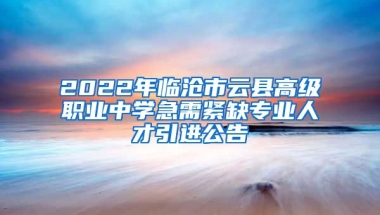 2022年临沧市云县高级职业中学急需紧缺专业人才引进公告